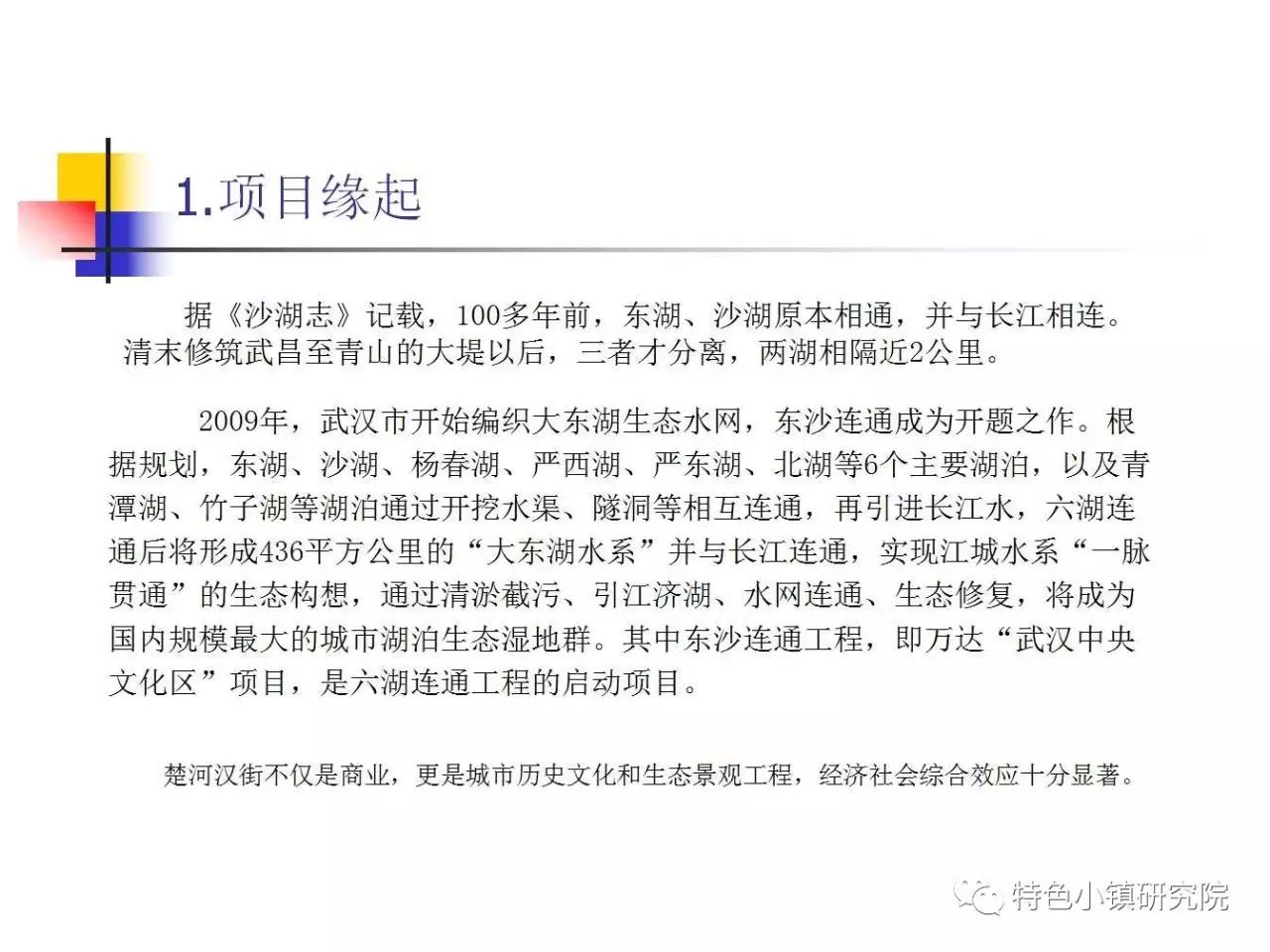 1.项目缘起

据《沙湖志》记载，100多年前，东湖、沙湖原本相通，并与长江相连。清末修筑武昌至青山的大堤以后，三者才分离，两湖相隔近2公里。

2009年，武汉市开始编织大东湖生态水网，东沙连通成为开题之作。根据规划，东湖、沙湖、杨春湖、严西湖、严东湖、北湖等6个主要湖泊，以及青潭湖、竹子湖等湖泊通过开挖水渠、隧洞等相互连通，再引进长江水，六湖连通后将形成436平方公里的“大东湖水系”并与长江连通，实现江城水系“一脉贯通”的生态构想，通过清淤截污、引江济湖、水网连通、生态修复，将成为国内规模最大的城市湖泊生态湿地群。其中东沙连通工程，即万达“武汉中央文化区”项目，是六湖连通工程的启动项目。

楚河汉街不仅是商业，更是城市历史文化和生态景观工程，经济社会综合效应十分显著。

特色小镇研究院